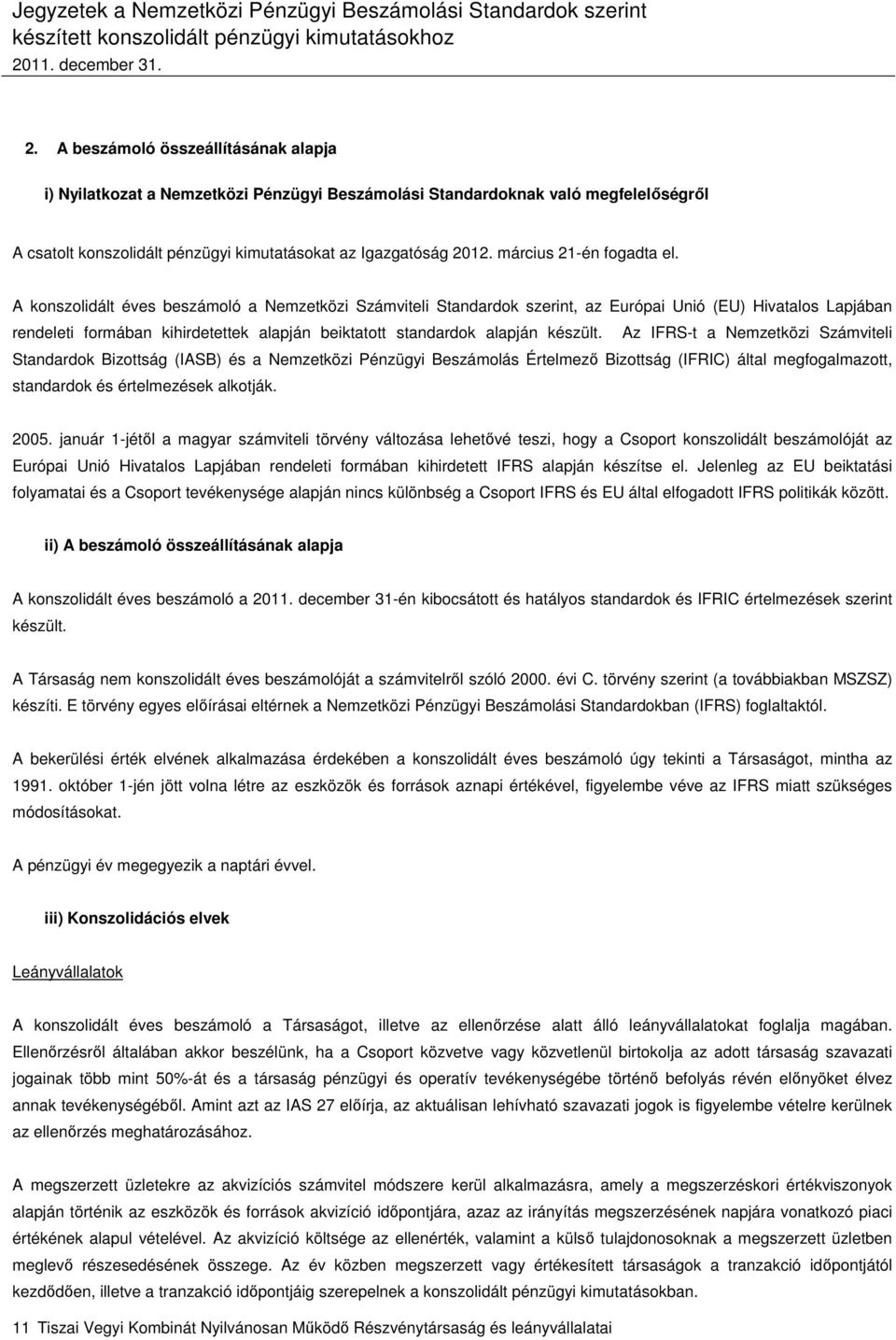 Jegyzetek a Nemzetközi Pénzügyi Beszámolási Standardok szerint készített konszolidált pénzügyi kimutatásokhoz
2011. december 31.

2. A beszámoló összeállításának alapja

i) Nyilatkozat a Nemzetközi Pénzügyi Beszámolási Standardoknak való megfelelőségről

A csatolt konszolidált pénzügyi kimutatásokat az Igazgatóság 2012. március 21-én fogadta el.

A konszolidált éves beszámoló a Nemzetközi Számviteli Standardok szerint, az Európai Unió (EU) Hivatalos Lapjában rendeleti formában kihirdetettek alapján beiktatott standardok alapján készült. Az IFRS-t a Nemzetközi Számviteli Standardok Bizottság (IASB) és a Nemzetközi Pénzügyi Beszámolás Értelmező Bizottság (IFRIC) által megfogalmazott, standardok és értelmezések alkotják.

2005. január 1-jétől a magyar számviteli törvény változása lehetővé teszi, hogy a Csoport konszolidált beszámolóját az Európai Unió Hivatalos Lapjában rendeleti formában kihirdetett IFRS alapján készítse el. Jelenleg az EU beiktatási folyamatai és a Csoport tevékenysége alapján nincs különbség a Csoport IFRS és EU által elfogadott IFRS politikák között.

ii) A beszámoló összeállításának alapja

A konszolidált éves beszámoló a 2011. december 31-én kibocsátott és hatályos standardok és IFRIC értelmezések szerint készült.

A Társaság nem konszolidált éves beszámolóját a számvitelről szóló 2000. évi C. törvény szerint (a továbbiakban MSZSZ) készíti. E törvény egyes előírásai eltérnek a Nemzetközi Pénzügyi Beszámolási Standardokban (IFRS) foglaltaktól.

A bekerülési érték elvének alkalmazása érdekében a konszolidált éves beszámoló úgy tekinti a Társaságot, mintha az 1991. október 1-jén jött volna létre az eszközök és források aznapi értékével, figyelembe véve az IFRS miatt szükséges módosításokat.

A pénzügyi év megegyezik a naptári évvel.

iii) Konszolidációs elvek

Leányvállalatok

A konszolidált éves beszámoló a Társaságot, illetve az ellenőrzése alatt álló leányvállalatokat foglalja magában. Ellenőrzésről általában akkor beszélünk, ha a Csoport közvetve vagy közvetlenül birtokolja az adott társaság szavazati jogainak több mint 50%-át és a társaság pénzügyi és operatív tevékenységébe történő befolyás révén előnyöket élvez annak tevékenységéből. Amint azt az IAS 27 előírja, az aktuálisan lehívható szavazati jogok is figyelembe vételre kerülnek az ellenőrzés meghatározásához.

A megszerzett üzletekre az akvizíciós számvitel módszere kerül alkalmazásra, amely a megszerzéskori értékviszonyok alapján történik az eszközök és források akvizíció időpontjára, azaz az irányítás megszerzésének napjára vonatkozó piaci értékének alapul vételével. Az akvizíció költsége az ellenérték, valamint a külső tulajdonosoknak a megszerzett üzletben meglevő részesedésének összege. Az év közben megszerzett vagy értékesített társaságok a tranzakció időpontjától kezdődően, illetve a tranzakció időpontjáig szerepelnek a konszolidált pénzügyi kimutatásokban.

11 Tiszai Vegyi Kombinát Nyilvánosan Működő Részvénytársaság és leányvállalatai